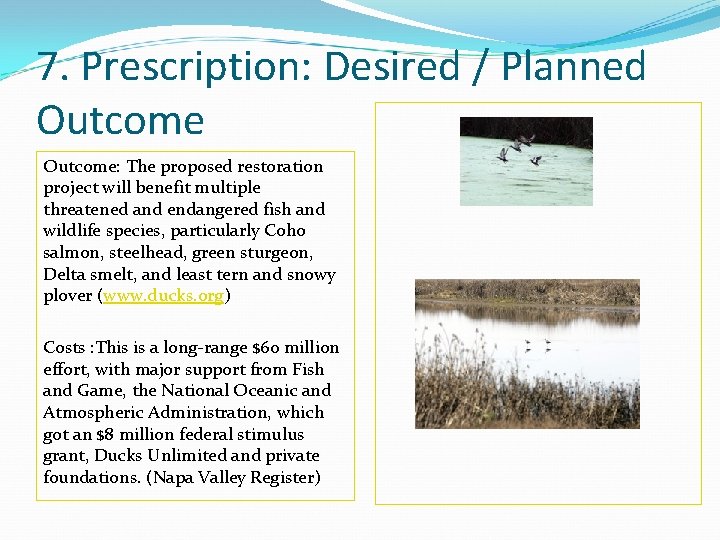 7. Prescription: Desired / Planned Outcome

Outcome: The proposed restoration project will benefit multiple threatened and endangered fish and wildlife species, particularly Coho salmon, steelhead, green sturgeon, Delta smelt, and least tern and snowy plover (www.ducks.org)

Costs :This is a long-range \$60 million effort, with major support from Fish and Game, the National Oceanic and Atmospheric Administration, which got an \$8 million federal stimulus grant, Ducks Unlimited and private foundations. (Napa Valley Register)